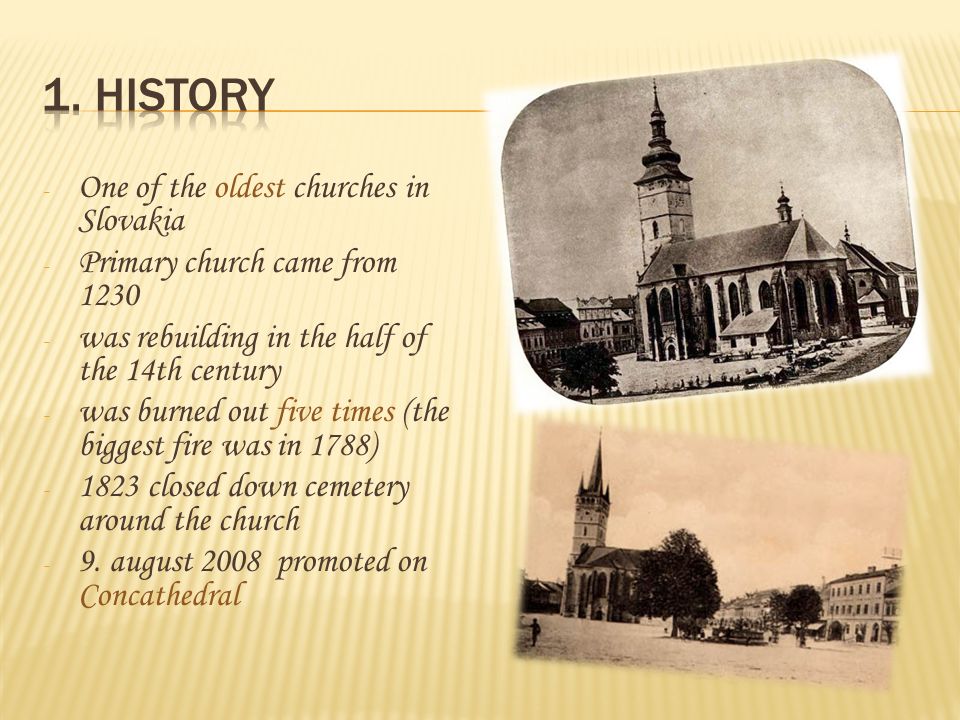 1. HISTORY

- One of the oldest churches in Slovakia
- Primary church came from 1230
- was rebuilding in the half of the 14th century
- was burned out five times (the biggest fire was in 1788)
- 1823 closed down cemetery around the church
- 9. august 2008 promoted on Concathedral